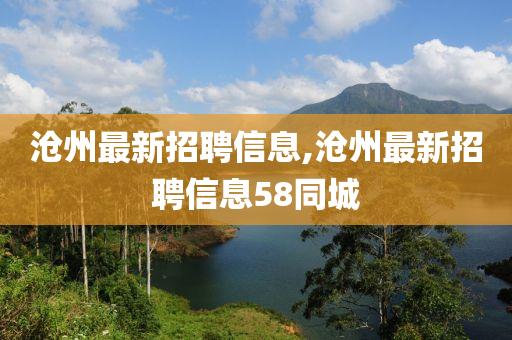 沧州最新招聘信息,沧州最新招聘信息58同城